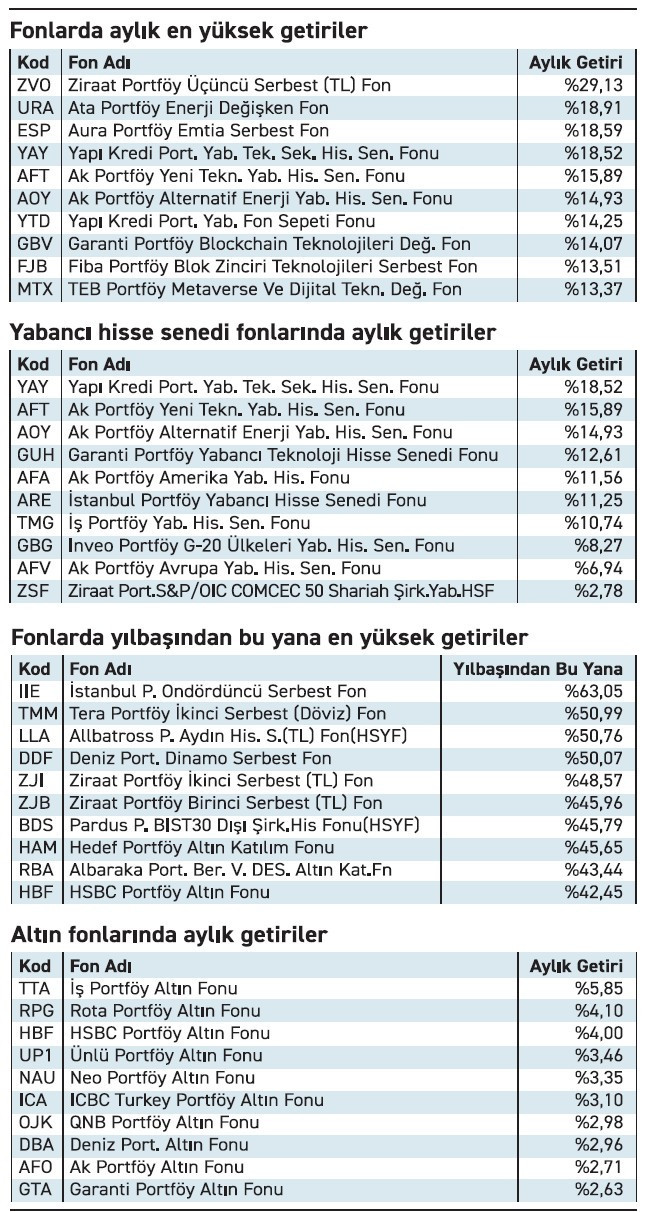 Fonlarda aylık en yüksek getiriler

| Kod | Fon Adı | Aylık Getiri |
|---|---|---|
| ZVO | Ziraat Portföy Üçüncü Serbest (TL) Fon | %29,13 |
| URA | Ata Portföy Enerji Değişken Fon | %18,91 |
| ESP | Aura Portföy Emtia Serbest Fon | %18,59 |
| YAY | Yapı Kredi Port. Yab. Tek. Sek. His. Sen. Fonu | %18,52 |
| AFT | Ak Portföy Yeni Tekn. Yab. His. Sen. Fonu | %15,89 |
| AOY | Ak Portföy Alternatif Enerji Yab. His. Sen. Fonu | %14,93 |
| YTD | Yapı Kredi Port. Yab. Fon Sepeti Fonu | %14,25 |
| GBV | Garanti Portföy Blockchain Teknolojileri Değ. Fon | %14,07 |
| FJB | Fiba Portföy Blok Zinciri Teknolojileri Serbest Fon | %13,51 |
| MTX | TEB Portföy Metaverse Ve Dijital Tekn. Değ. Fon | %13,37 |

Yabancı hisse senedi fonlarında aylık getiriler

| Kod | Fon Adı | Aylık Getiri |
|---|---|---|
| YAY | Yapı Kredi Port. Yab. Tek. Sek. His. Sen. Fonu | %18,52 |
| AFT | Ak Portföy Yeni Tekn. Yab. His. Sen. Fonu | %15,89 |
| AOY | Ak Portföy Alternatif Enerji Yab. His. Sen. Fonu | %14,93 |
| GUH | Garanti Portföy Yabancı Teknoloji Hisse Senedi Fonu | %12,61 |
| AFA | Ak Portföy Amerika Yab. His. Fonu | %11,56 |
| ARE | İstanbul Portföy Yabancı Hisse Senedi Fonu | %11,25 |
| TMG | İş Portföy Yab. His. Sen. Fonu | %10,74 |
| GBG | Inveo Portföy G-20 Ülkeleri Yab. His. Sen. Fonu | %8,27 |
| AFV | Ak Portföy Avrupa Yab. His. Sen. Fonu | %6,94 |
| ZSF | Ziraat Port.S&P/OIC COMCEC 50 Shariah Şirk.Yab.HSF | %2,78 |

Fonlarda yılbaşından bu yana en yüksek getiriler

| Kod | Fon Adı | Yılbaşından Bu Yana |
|---|---|---|
| IIE | İstanbul P. Ondördüncü Serbest Fon | %63,05 |
| TMM | Tera Portföy İkinci Serbest (Döviz) Fon | %50,99 |
| LLA | Allbatross P. Aydın His. S.(TL) Fon(HSYF) | %50,76 |
| DDF | Deniz Port. Dinamo Serbest Fon | %50,07 |
| ZJI | Ziraat Portföy İkinci Serbest (TL) Fon | %48,57 |
| ZJB | Ziraat Portföy Birinci Serbest (TL) Fon | %45,96 |
| BDS | Pardus P. BIST30 Dışı Şirk.His Fonu(HSYF) | %45,79 |
| HAM | Hedef Portföy Altın Katılım Fonu | %45,65 |
| RBA | Albaraka Port. Ber. V. DES. Altın Kat.Fn | %43,44 |
| HBF | HSBC Portföy Altın Fonu | %42,45 |

Altın fonlarında aylık getiriler

| Kod | Fon Adı | Aylık Getiri |
|---|---|---|
| TTA | İş Portföy Altın Fonu | %5,85 |
| RPG | Rota Portföy Altın Fonu | %4,10 |
| HBF | HSBC Portföy Altın Fonu | %4,00 |
| UP1 | Ünlü Portföy Altın Fonu | %3,46 |
| NAU | Neo Portföy Altın Fonu | %3,35 |
| ICA | ICBC Turkey Portföy Altın Fonu | %3,10 |
| OJK | QNB Portföy Altın Fonu | %2,98 |
| DBA | Deniz Port. Altın Fonu | %2,96 |
| AFO | Ak Portföy Altın Fonu | %2,71 |
| GTA | Garanti Portföy Altın Fonu | %2,63 |